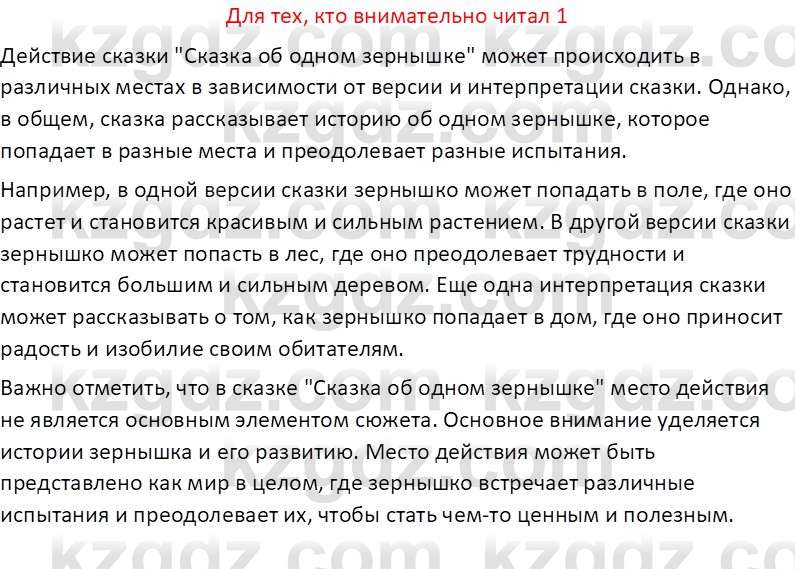 Для тех, кто внимательно читал 1

Действие сказки "Сказка об одном зернышке" может происходить в различных местах в зависимости от версии и интерпретации сказки. Однако, в общем, сказка рассказывает историю об одном зернышке, которое попадает в разные места и преодолевает разные испытания.

Например, в одной версии сказки зернышко может попадать в поле, где оно растет и становится красивым и сильным растением. В другой версии сказки зернышко может попасть в лес, где оно преодолевает трудности и становится большим и сильным деревом. Еще одна интерпретация сказки может рассказывать о том, как зернышко попадает в дом, где оно приносит радость и изобилие своим обитателям.

Важно отметить, что в сказке "Сказка об одном зернышке" место действия не является основным элементом сюжета. Основное внимание уделяется истории зернышка и его развитию. Место действия может быть представлено как мир в целом, где зернышко встречает различные испытания и преодолевает их, чтобы стать чем-то ценным и полезным.

kzgdz.com